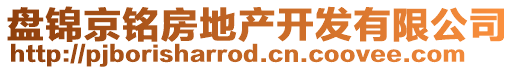 盘锦京铭房地产开发有限公司
http://pjborisharrod.cn.coovee.com